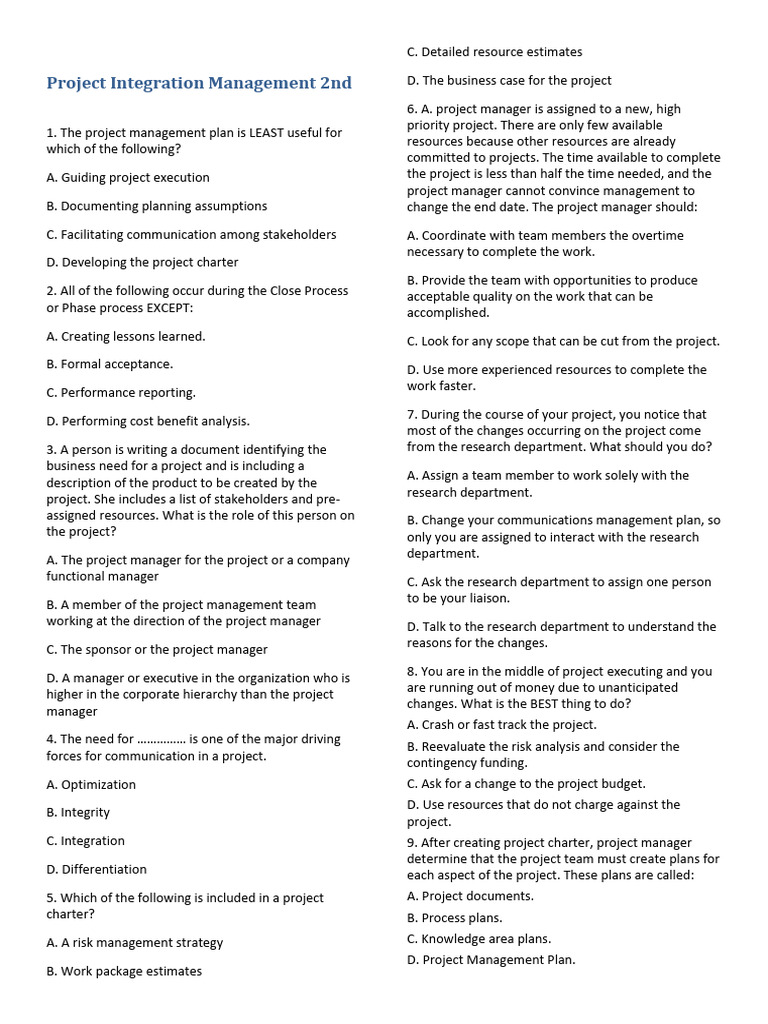 Project Integration Management 2nd

1. The project management plan is LEAST useful for which of the following?

A. Guiding project execution

B. Documenting planning assumptions

C. Facilitating communication among stakeholders

D. Developing the project charter

2. All of the following occur during the Close Process or Phase process EXCEPT:

A. Creating lessons learned.

B. Formal acceptance.

C. Performance reporting.

D. Performing cost benefit analysis.

3. A person is writing a document identifying the business need for a project and is including a description of the product to be created by the project. She includes a list of stakeholders and pre-assigned resources. What is the role of this person on the project?

A. The project manager for the project or a company functional manager

B. A member of the project management team working at the direction of the project manager

C. The sponsor or the project manager

D. A manager or executive in the organization who is higher in the corporate hierarchy than the project manager

4. The need for …………… is one of the major driving forces for communication in a project.

A. Optimization

B. Integrity

C. Integration

D. Differentiation

5. Which of the following is included in a project charter?

A. A risk management strategy

B. Work package estimates

C. Detailed resource estimates

D. The business case for the project

6. A. project manager is assigned to a new, high priority project. There are only few available resources because other resources are already committed to projects. The time available to complete the project is less than half the time needed, and the project manager cannot convince management to change the end date. The project manager should:

A. Coordinate with team members the overtime necessary to complete the work.

B. Provide the team with opportunities to produce acceptable quality on the work that can be accomplished.

C. Look for any scope that can be cut from the project.

D. Use more experienced resources to complete the work faster.

7. During the course of your project, you notice that most of the changes occurring on the project come from the research department. What should you do?

A. Assign a team member to work solely with the research department.

B. Change your communications management plan, so only you are assigned to interact with the research department.

C. Ask the research department to assign one person to be your liaison.

D. Talk to the research department to understand the reasons for the changes.

8. You are in the middle of project executing and you are running out of money due to unanticipated changes. What is the BEST thing to do?

A. Crash or fast track the project.

B. Reevaluate the risk analysis and consider the contingency funding.

C. Ask for a change to the project budget.

D. Use resources that do not charge against the project.

9. After creating project charter, project manager determine that the project team must create plans for each aspect of the project. These plans are called:

A. Project documents.

B. Process plans.

C. Knowledge area plans.

D. Project Management Plan.